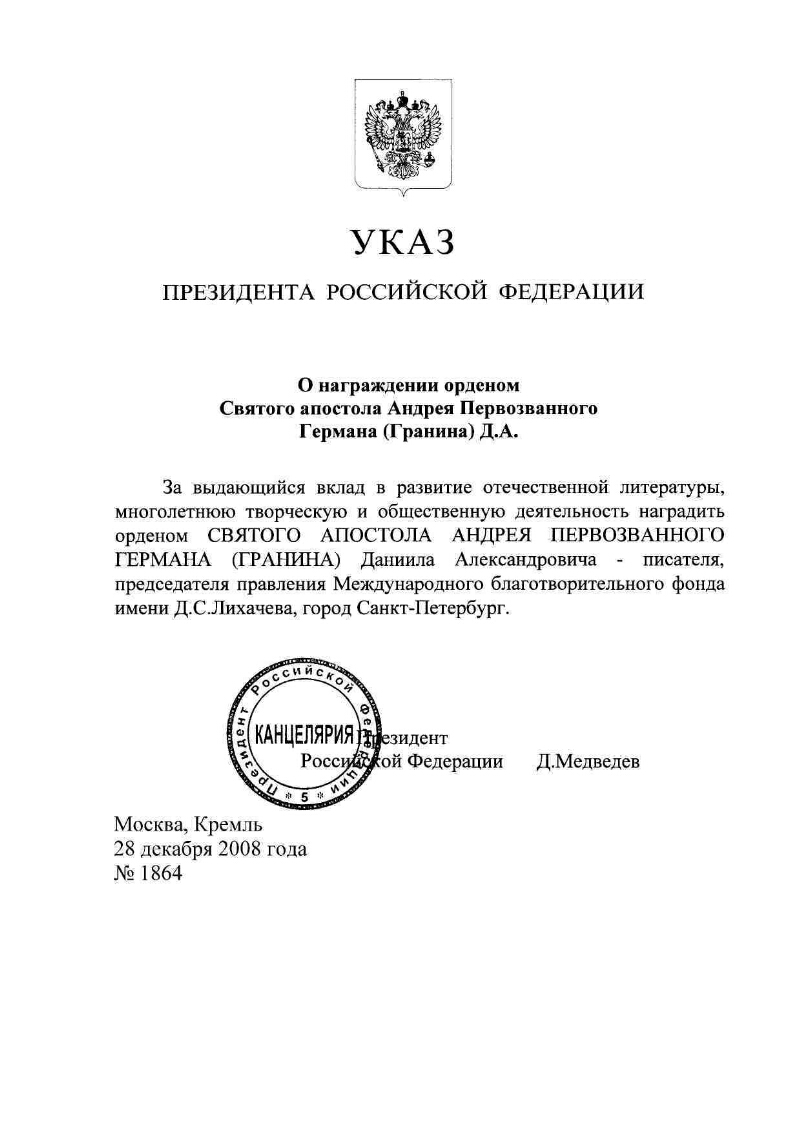 УКАЗ

ПРЕЗИДЕНТА РОССИЙСКОЙ ФЕДЕРАЦИИ

О награждении орденом
Святого апостола Андрея Первозванного
Германа (Гранина) Д.А.

За выдающийся вклад в развитие отечественной литературы, многолетнюю творческую и общественную деятельность наградить орденом СВЯТОГО АПОСТОЛА АНДРЕЯ ПЕРВОЗВАННОГО ГЕРМАНА (ГРАНИНА) Даниила Александровича - писателя, председателя правления Международного благотворительного фонда имени Д.С.Лихачева, город Санкт-Петербург.

Президент Российской Федерации * 5 * КАНЦЕЛЯРИЯ

Президент
Российской Федерации Д.Медведев

Москва, Кремль
28 декабря 2008 года
№ 1864